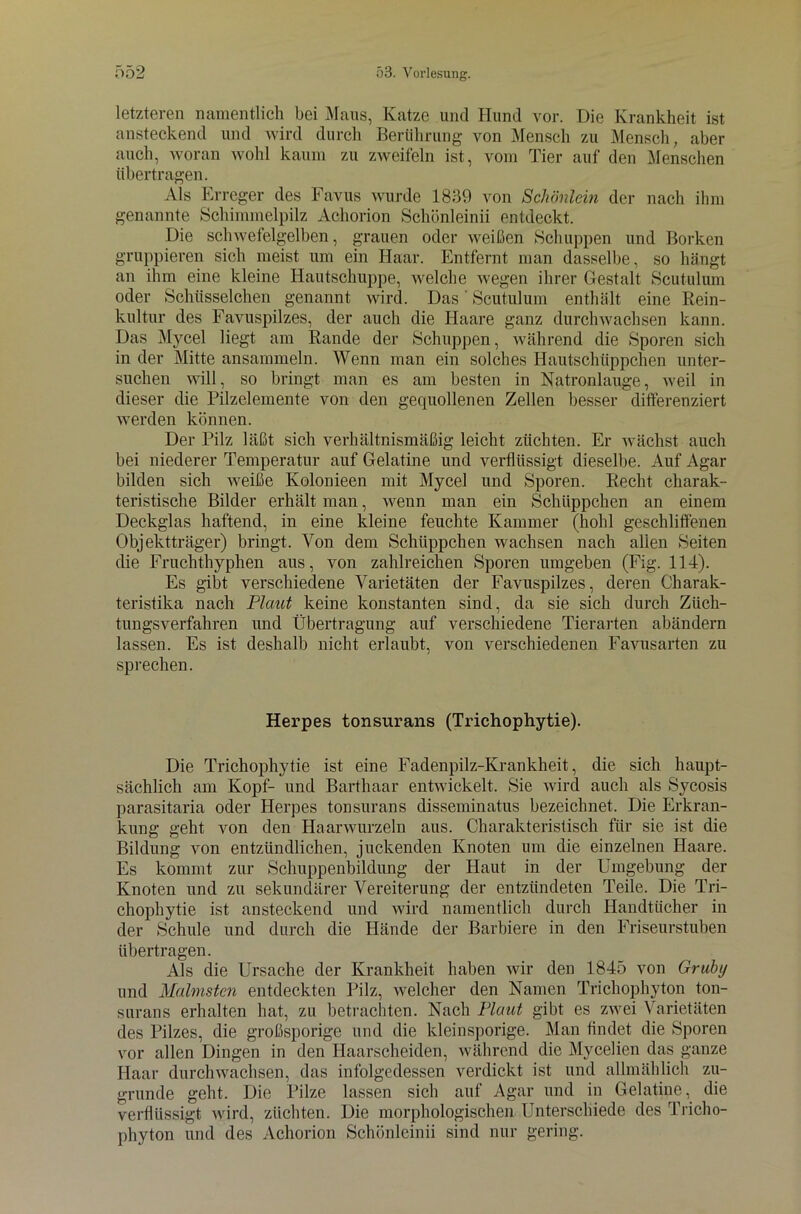 552 53. Vorlesung.

letzteren namentlich bei Maus, Katze und Hund vor. Die Krankheit ist ansteckend und wird durch Berührung von Mensch zu Mensch, aber auch, woran wohl kaum zu zweifeln ist, vom Tier auf den Menschen übertragen.

Als Erreger des Favus wurde 1839 von Schönlein der nach ihm genannte Schimmelpilz Achorion Schönleinii entdeckt.

Die schwefelgelben, grauen oder weißen Schuppen und Borken gruppieren sich meist um ein Haar. Entfernt man dasselbe, so hängt an ihm eine kleine Hautschuppe, welche wegen ihrer Gestalt Scutulum oder Schüsselchen genannt wird. Das Scutulum enthält eine Reinkultur des Favuspilzes, der auch die Haare ganz durchwachsen kann. Das Mycel liegt am Rande der Schuppen, während die Sporen sich in der Mitte ansammeln. Wenn man ein solches Hautschüppchen untersuchen will, so bringt man es am besten in Natronlauge, weil in dieser die Pilzelemente von den gequollenen Zellen besser differenziert werden können.

Der Pilz läßt sich verhältnismäßig leicht züchten. Er wächst auch bei niederer Temperatur auf Gelatine und verflüssigt dieselbe. Auf Agar bilden sich weiße Kolonieen mit Mycel und Sporen. Recht charakteristische Bilder erhält man, wenn man ein Schüppchen an einem Deckglas haftend, in eine kleine feuchte Kammer (hohl geschliffenen Objektträger) bringt. Von dem Schüppchen wachsen nach allen Seiten die Fruchthyphen aus, von zahlreichen Sporen umgeben (Fig. 114).

Es gibt verschiedene Varietäten der Favuspilzes, deren Charakteristika nach Plaut keine konstanten sind, da sie sich durch Züchtungsverfahren und Übertragung auf verschiedene Tierarten abändern lassen. Es ist deshalb nicht erlaubt, von verschiedenen Favusarten zu sprechen.

Herpes tonsurans (Trichophytie).

Die Trichophytie ist eine Fadenpilz-Krankheit, die sich hauptsächlich am Kopf- und Barthaar entwickelt. Sie wird auch als Sycosis parasitaria oder Herpes tonsurans disseminatus bezeichnet. Die Erkrankung geht von den Haarwurzeln aus. Charakteristisch für sie ist die Bildung von entzündlichen, juckenden Knoten um die einzelnen Haare. Es kommt zur Schuppenbildung der Haut in der Umgebung der Knoten und zu sekundärer Vereiterung der entzündeten Teile. Die Trichophytie ist ansteckend und wird namentlich durch Handtücher in der Schule und durch die Hände der Barbiere in den Friseurstuben übertragen.

Als die Ursache der Krankheit haben wir den 1845 von Gruby und Malmsten entdeckten Pilz, welcher den Namen Trichophyton tonsurans erhalten hat, zu betrachten. Nach Plaut gibt es zwei Varietäten des Pilzes, die großsporige und die kleinsporige. Man findet die Sporen vor allen Dingen in den Haarscheiden, während die Mycelien das ganze Haar durchwachsen, das infolgedessen verdickt ist und allmählich zugrunde geht. Die Pilze lassen sich auf Agar und in Gelatine, die verflüssigt wird, züchten. Die morphologischen Unterschiede des Trichophyton und des Achorion Schönleinii sind nur gering.